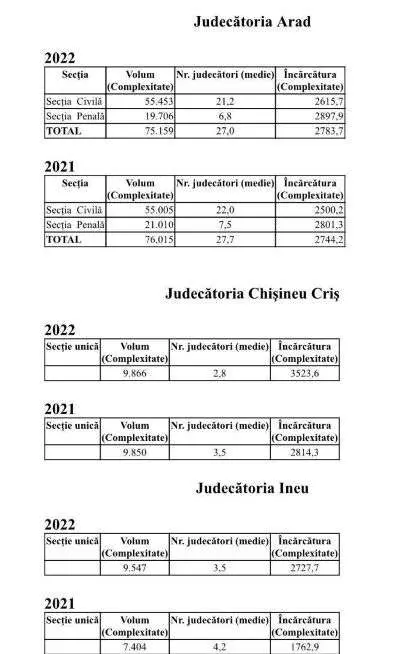 Judecătoria Arad

2022

| Secția | Volum (Complexitate) | Nr. judecători (medie) | Încărcătura (Complexitate) |
|---|---|---|---|
| Secția Civilă | 55.453 | 21,2 | 2615,7 |
| Secția Penală | 19.706 | 6,8 | 2897,9 |
| TOTAL | 75.159 | 27,0 | 2783,7 |

2021

| Secția | Volum (Complexitate) | Nr. judecători (medie) | Încărcătura (Complexitate) |
|---|---|---|---|
| Secția Civilă | 55.005 | 22,0 | 2500,2 |
| Secția Penală | 21.010 | 7,5 | 2801,3 |
| TOTAL | 76.015 | 27,7 | 2744,2 |

Judecătoria Chișineu Criș

2022

| Secție unică | Volum (Complexitate) | Nr. judecători (medie) | Încărcătura (Complexitate) |
|---|---|---|---|
| | 9.866 | 2,8 | 3523,6 |

2021

| Secție unică | Volum (Complexitate) | Nr. judecători (medie) | Încărcătura (Complexitate) |
|---|---|---|---|
| | 9.850 | 3,5 | 2814,3 |

Judecătoria Ineu

2022

| Secție unică | Volum (Complexitate) | Nr. judecători (medie) | Încărcătura (Complexitate) |
|---|---|---|---|
| | 9.547 | 3,5 | 2727,7 |

2021

| Secție unică | Volum (Complexitate) | Nr. judecători (medie) | Încărcătura (Complexitate) |
|---|---|---|---|
| | 7.404 | 4,2 | 1762,9 |